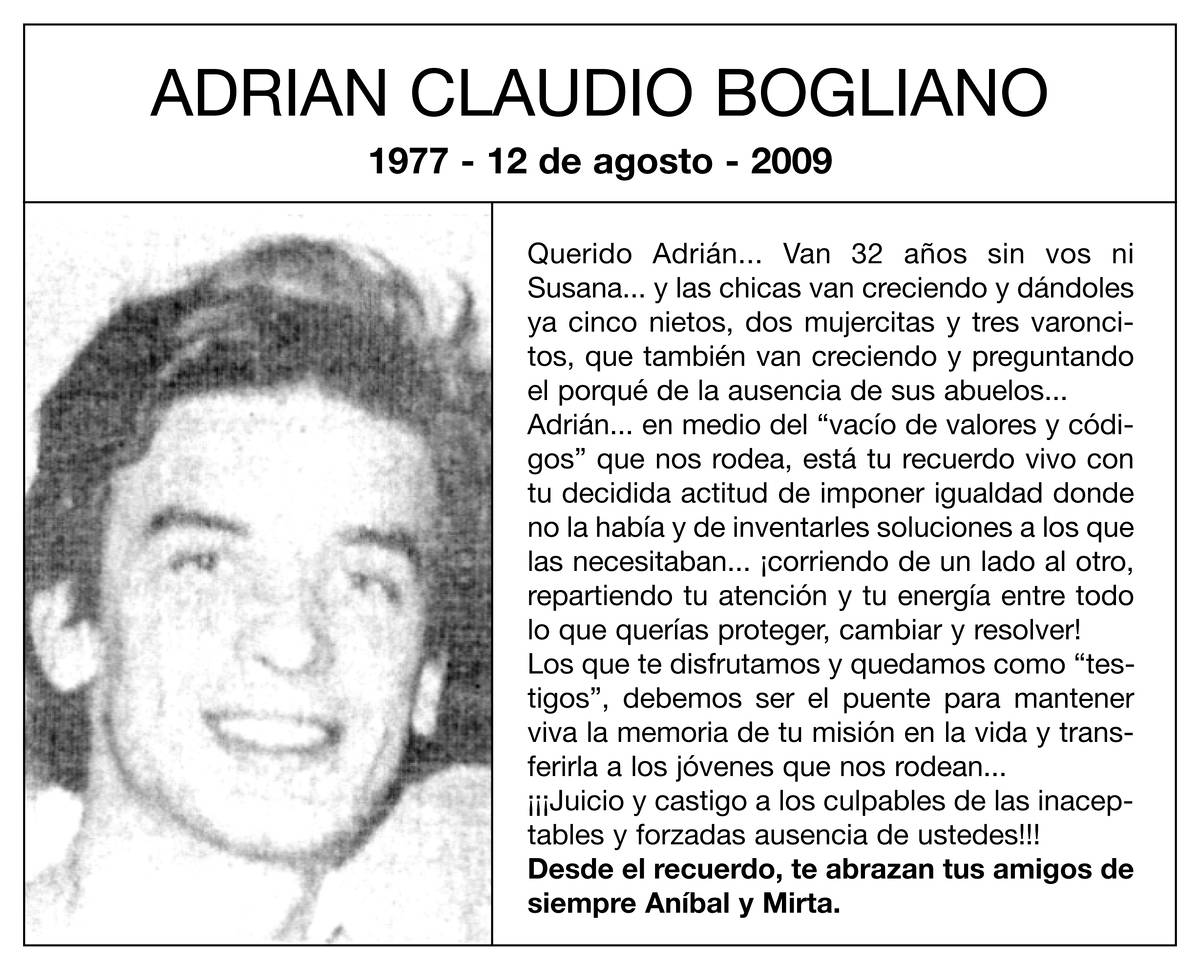 ADRIAN CLAUDIO BOGLIANO

1977 - 12 de agosto - 2009

Querido Adrián... Van 32 años sin vos ni Susana... y las chicas van creciendo y dándoles ya cinco nietos, dos mujercitas y tres varoncitos, que también van creciendo y preguntando el porqué de la ausencia de sus abuelos...

Adrián... en medio del "vacío de valores y códigos" que nos rodea, está tu recuerdo vivo con tu decidida actitud de imponer igualdad donde no la había y de inventarles soluciones a los que las necesitaban... ¡corriendo de un lado al otro, repartiendo tu atención y tu energía entre todo lo que querías proteger, cambiar y resolver!

Los que te disfrutamos y quedamos como "testigos", debemos ser el puente para mantener viva la memoria de tu misión en la vida y transferirla a los jóvenes que nos rodean...

¡¡¡Juicio y castigo a los culpables de las inaceptables y forzadas ausencia de ustedes!!!

Desde el recuerdo, te abrazan tus amigos de siempre Aníbal y Mirta.